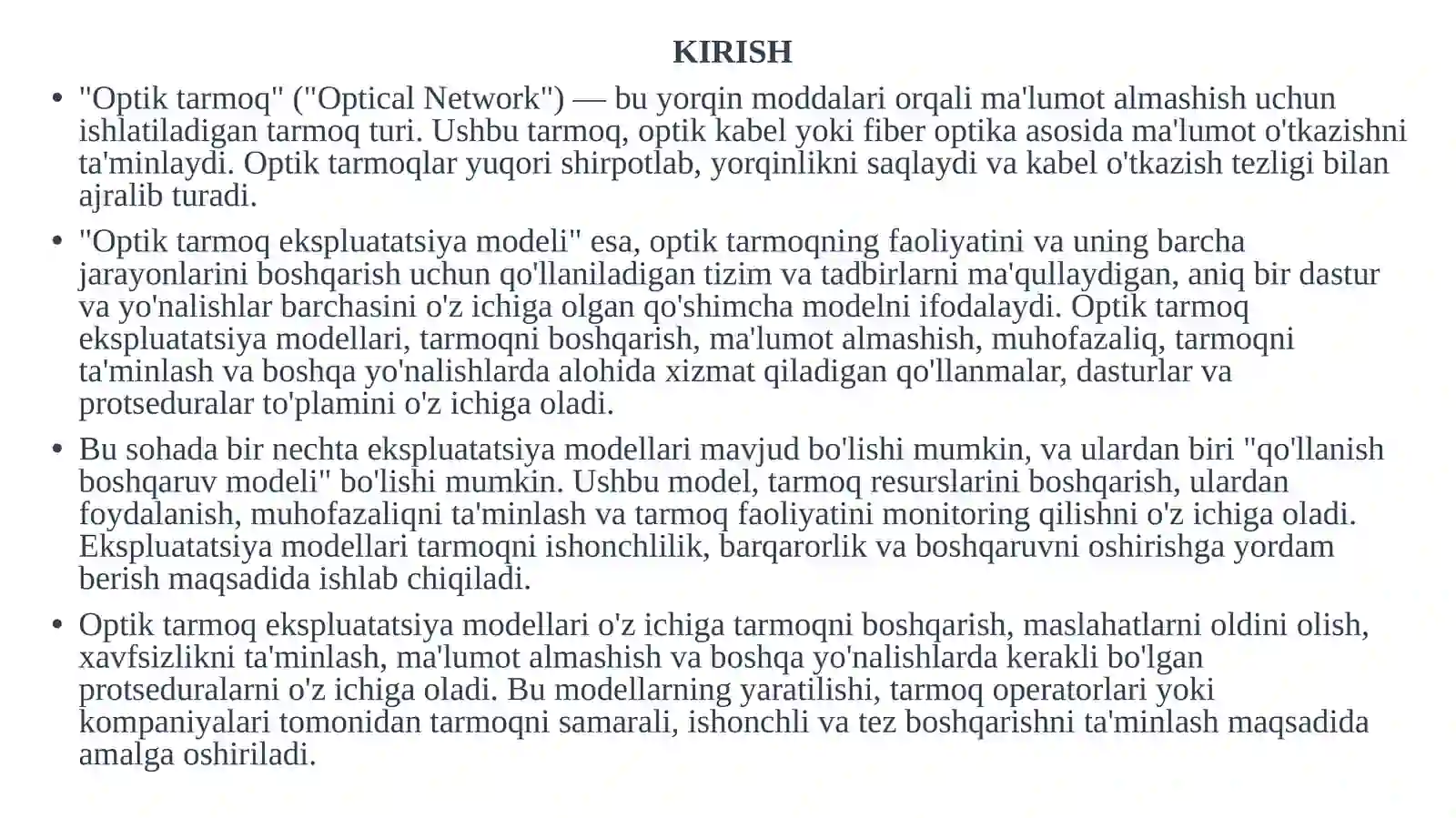 KIRISH

• "Optik tarmoq" ("Optical Network") — bu yorqin moddalari orqali ma'lumot almashish uchun ishlatiladigan tarmoq turi. Ushbu tarmoq, optik kabel yoki fiber optika asosida ma'lumot o'tkazishni ta'minlaydi. Optik tarmoqlar yuqori shirpotlab, yorqinlikni saqlaydi va kabel o'tkazish tezligi bilan ajralib turadi.

• "Optik tarmoq ekspluatatsiya modeli" esa, optik tarmoqning faoliyatini va uning barcha jarayonlarini boshqarish uchun qo'llaniladigan tizim va tadbirlarni ma'qullaydigan, aniq bir dastur va yo'nalishlar barchasini o'z ichiga olgan qo'shimcha modelni ifodalaydi. Optik tarmoq ekspluatatsiya modellari, tarmoqni boshqarish, ma'lumot almashish, muhofazaliq, tarmoqni ta'minlash va boshqa yo'nalishlarda alohida xizmat qiladigan qo'llanmalar, dasturlar va protseduralar to'plamini o'z ichiga oladi.

• Bu sohada bir nechta ekspluatatsiya modellari mavjud bo'lishi mumkin, va ulardan biri "qo'llanish boshqaruv modeli" bo'lishi mumkin. Ushbu model, tarmoq resurslarini boshqarish, ulardan foydalanish, muhofazaliqni ta'minlash va tarmoq faoliyatini monitoring qilishni o'z ichiga oladi. Ekspluatatsiya modellari tarmoqni ishonchlilik, barqarorlik va boshqaruvni oshirishga yordam berish maqsadida ishlab chiqiladi.

• Optik tarmoq ekspluatatsiya modellari o'z ichiga tarmoqni boshqarish, maslahatlarni oldini olish, xavfsizlikni ta'minlash, ma'lumot almashish va boshqa yo'nalishlarda kerakli bo'lgan protseduralarni o'z ichiga oladi. Bu modellarning yaratilishi, tarmoq operatorlari yoki kompaniyalari tomonidan tarmoqni samarali, ishonchli va tez boshqarishni ta'minlash maqsadida amalga oshiriladi.